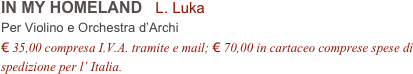 IN MY HOMELAND L. Luka

Per Violino e Orchestra d'Archi

€ 35,00 compresa I.V.A. tramite e mail; € 70,00 in cartaceo comprese spese di spedizione per l' Italia.